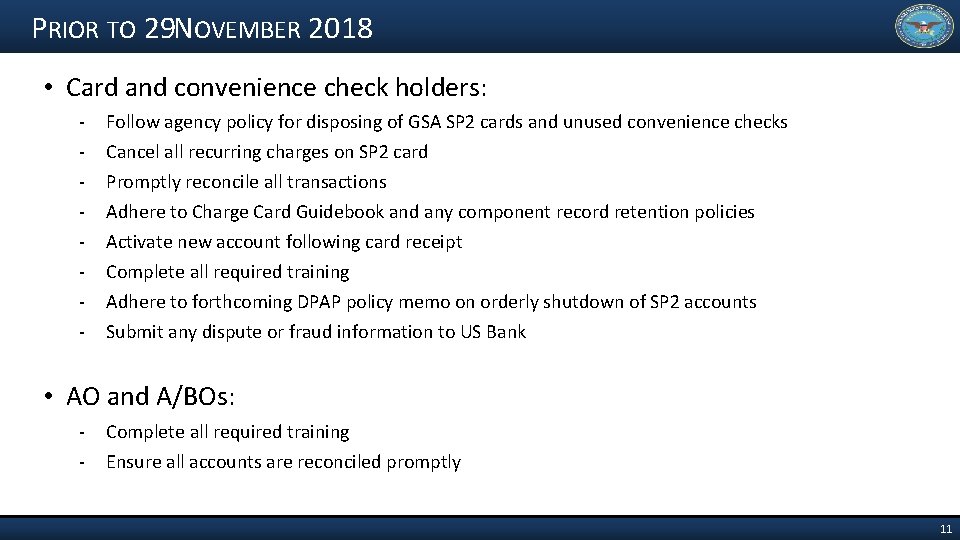 PRIOR TO 29NOVEMBER 2018

• Card and convenience check holders:

- Follow agency policy for disposing of GSA SP2 cards and unused convenience checks
- Cancel all recurring charges on SP2 card
- Promptly reconcile all transactions
- Adhere to Charge Card Guidebook and any component record retention policies
- Activate new account following card receipt
- Complete all required training
- Adhere to forthcoming DPAP policy memo on orderly shutdown of SP2 accounts
- Submit any dispute or fraud information to US Bank

• AO and A/BOs:

- Complete all required training
- Ensure all accounts are reconciled promptly

11